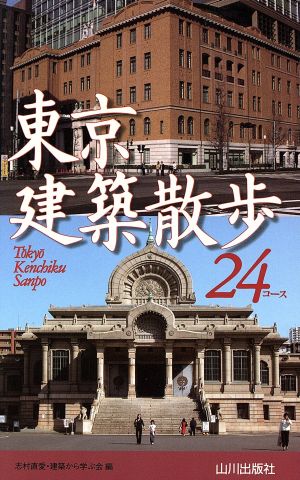 東京
建築散歩

Tōkyō
Kenchiku
Sanpo

24コース

志村直愛・建築から学ぶ会 編

山川出版社